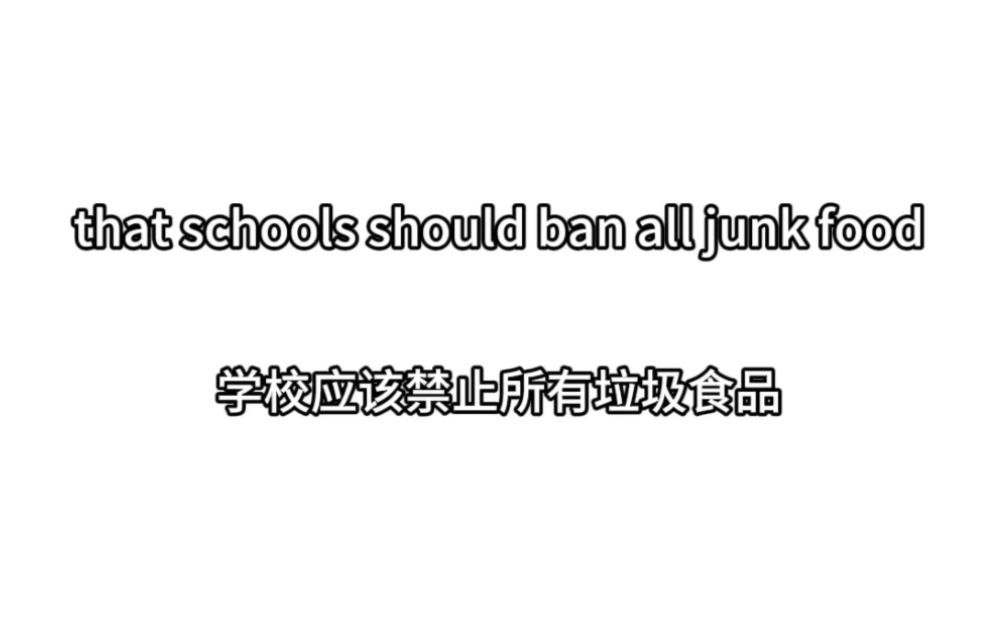 that schools should ban all junk food

学校应该禁止所有垃圾食品